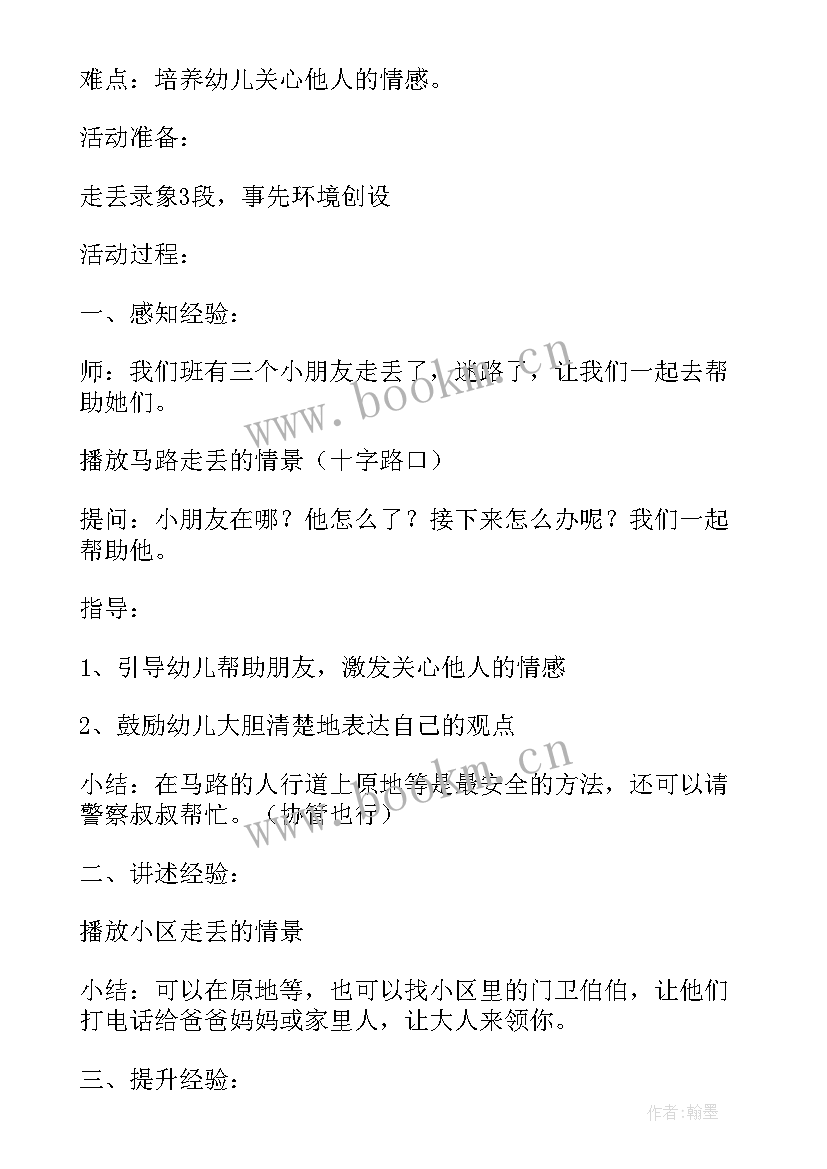 难点：培养幼儿关心他人的情感。

活动准备：

走丢录象3段，事先环境创设

活动过程：

一、感知经验：

师：我们班有三个小朋友走丢了，迷路了，让我们一起去帮助她们。

播放马路走丢的情景（十字路口）

提问：小朋友在哪？他怎么了？接下来怎么办呢？我们一起帮助他。

指导：

1、引导幼儿帮助朋友，激发关心他人的情感

2、鼓励幼儿大胆清楚地表达自己的观点

小结：在马路的人行道上原地等是最安全的方法，还可以请警察叔叔帮忙。（协管也行）

二、讲述经验：

播放小区走丢的情景

小结：可以在原地等，也可以找小区里的门卫伯伯，让他们打电话给爸爸妈妈或家里人，让大人来领你。

三、提升经验：

www.bookm.cn

www.bookm.cn

作者：翰墨